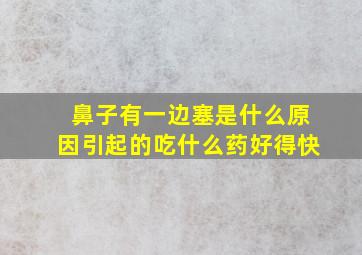 鼻子有一边塞是什么原因引起的吃什么药好得快